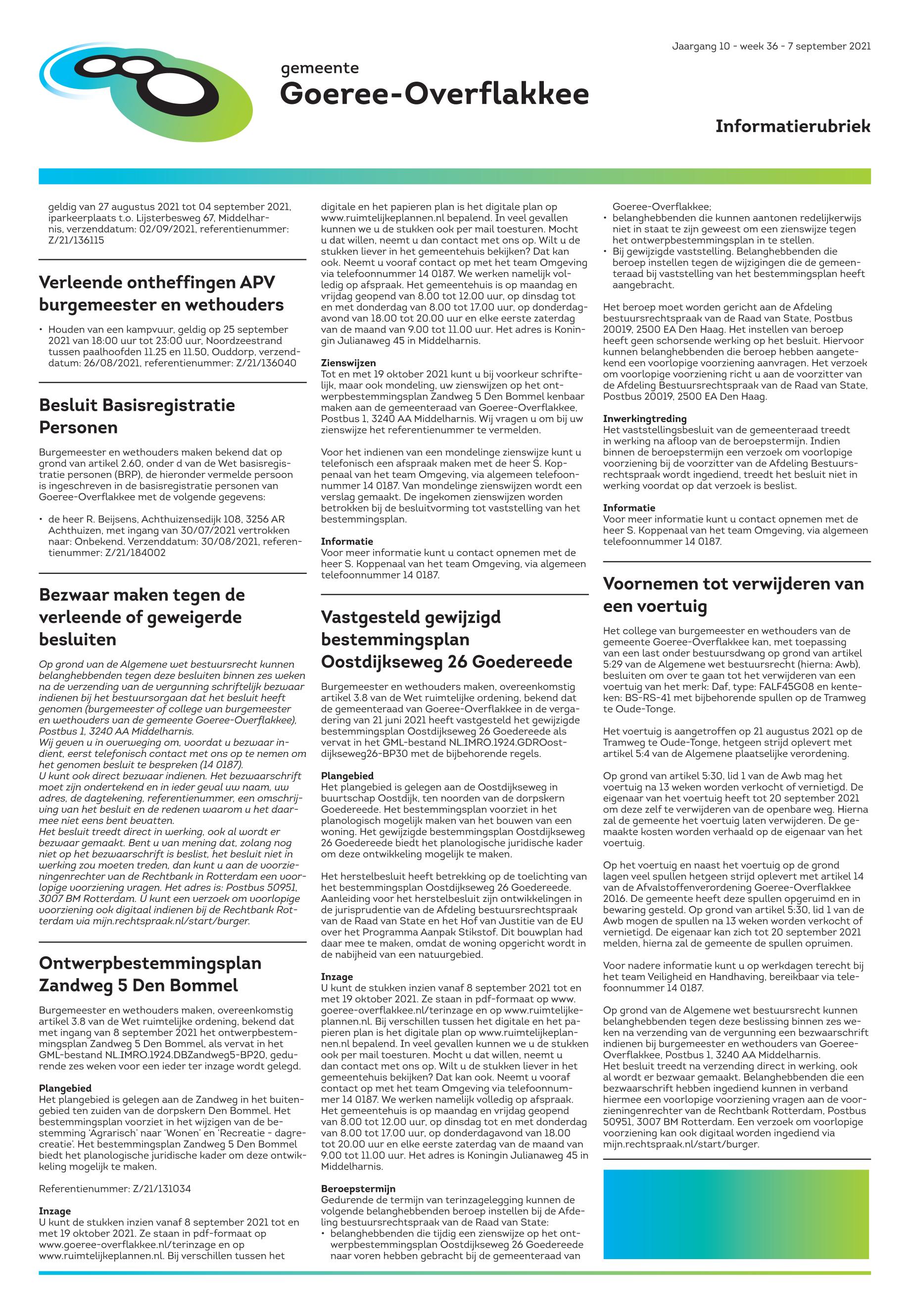 Jaargang 10 - week 36 - 7 september 2021

gemeente
Goeree-Overflakkee

Informatierubriek

geldig van 27 augustus 2021 tot 04 september 2021, iparkeerplaats t.o. Lijsterbesweg 67, Middelharnis, verzenddatum: 02/09/2021, referentienummer: Z/21/136115

Verleende ontheffingen APV burgemeester en wethouders

• Houden van een kampvuur, geldig op 25 september 2021 van 18:00 uur tot 23:00 uur, Noordzeestrand tussen paalhoofden 11.25 en 11.50, Ouddorp, verzenddatum: 26/08/2021, referentienummer: Z/21/136040

Besluit Basisregistratie Personen

Burgemeester en wethouders maken bekend dat op grond van artikel 2.60, onder d van de Wet basisregistratie personen (BRP), de hieronder vermelde persoon is ingeschreven in de basisregistratie personen van Goeree-Overflakkee met de volgende gegevens:

• de heer R. Beijsens, Achthuizensedijk 108, 3256 AR Achthuizen, met ingang van 30/07/2021 vertrokken naar: Onbekend. Verzenddatum: 30/08/2021, referentienummer: Z/21/184002

Bezwaar maken tegen de verleende of geweigerde besluiten

Op grond van de Algemene wet bestuursrecht kunnen belanghebbenden tegen deze besluiten binnen zes weken na de verzending van de vergunning schriftelijk bezwaar indienen bij het bestuursorgaan dat het besluit heeft genomen (burgemeester of college van burgemeester en wethouders van de gemeente Goeree-Overflakkee), Postbus 1, 3240 AA Middelharnis.
Wij geven u in overweging om, voordat u bezwaar indient, eerst telefonisch contact met ons op te nemen om het genomen besluit te bespreken (14 0187).
U kunt ook direct bezwaar indienen. Het bezwaarschrift moet zijn ondertekend en in ieder geval uw naam, uw adres, de dagtekening, referentienummer, een omschrijving van het besluit en de redenen waarom u het daarmee niet eens bent bevatten.
Het besluit treedt direct in werking, ook al wordt er bezwaar gemaakt. Bent u van mening dat, zolang nog niet op het bezwaarschrift is beslist, het besluit niet in werking zou moeten treden, dan kunt u aan de voorzieningenrechter van de Rechtbank in Rotterdam een voorlopige voorziening vragen. Het adres is: Postbus 50951, 3007 BM Rotterdam. U kunt een verzoek om voorlopige voorziening ook digitaal indienen bij de Rechtbank Rotterdam via mijn.rechtspraak.nl/start/burger.

Ontwerpbestemmingsplan Zandweg 5 Den Bommel

Burgemeester en wethouders maken, overeenkomstig artikel 3.8 van de Wet ruimtelijke ordening, bekend dat met ingang van 8 september 2021 het ontwerpbestemmingsplan Zandweg 5 Den Bommel, als vervat in het GML-bestand NL.IMRO.1924.DBZandweg5-BP20, gedurende zes weken voor een ieder ter inzage wordt gelegd.

Plangebied
Het plangebied is gelegen aan de Zandweg in het buitengebied ten zuiden van de dorpskern Den Bommel. Het bestemmingsplan voorziet in het wijzigen van de bestemming 'Agrarisch' naar 'Wonen' en 'Recreatie - dagrecreatie'. Het bestemmingsplan Zandweg 5 Den Bommel biedt het planologische juridische kader om deze ontwikkeling mogelijk te maken.

Referentienummer: Z/21/131034

Inzage
U kunt de stukken inzien vanaf 8 september 2021 tot en met 19 oktober 2021. Ze staan in pdf-formaat op www.goeree-overflakkee.nl/terinzage en op www.ruimtelijkeplannen.nl. Bij verschillen tussen het digitale en het papieren plan is het digitale plan op www.ruimtelijkeplannen.nl bepalend. In veel gevallen kunnen we u de stukken ook per mail toesturen. Mocht u dat willen, neemt u dan contact met ons op. Wilt u de stukken liever in het gemeentehuis bekijken? Dat kan ook. Neemt u vooraf contact op met het team Omgeving via telefoonnummer 14 0187. We werken namelijk volledig op afspraak. Het gemeentehuis is op maandag en vrijdag geopend van 8.00 tot 12.00 uur, op dinsdag tot en met donderdag van 8.00 tot 17.00 uur, op donderdagavond van 18.00 tot 20.00 uur en elke eerste zaterdag van de maand van 9.00 tot 11.00 uur. Het adres is Koningin Julianaweg 45 in Middelharnis.

Zienswijzen
Tot en met 19 oktober 2021 kunt u bij voorkeur schriftelijk, maar ook mondeling, uw zienswijzen op het ontwerpbestemmingsplan Zandweg 5 Den Bommel kenbaar maken aan de gemeenteraad van Goeree-Overflakkee, Postbus 1, 3240 AA Middelharnis. Wij vragen u om bij uw zienswijze het referentienummer te vermelden.

Voor het indienen van een mondelinge zienswijze kunt u telefonisch een afspraak maken met de heer S. Koppenaal van het team Omgeving, via algemeen telefoonnummer 14 0187. Van mondelinge zienswijzen wordt een verslag gemaakt. De ingekomen zienswijzen worden betrokken bij de besluitvorming tot vaststelling van het bestemmingsplan.

Informatie
Voor meer informatie kunt u contact opnemen met de heer S. Koppenaal van het team Omgeving, via algemeen telefoonnummer 14 0187.

Vastgesteld gewijzigd bestemmingsplan Oostdijkseweg 26 Goedereede

Burgemeester en wethouders maken, overeenkomstig artikel 3.8 van de Wet ruimtelijke ordening, bekend dat de gemeenteraad van Goeree-Overflakkee in de vergadering van 21 juni 2021 heeft vastgesteld het gewijzigde bestemmingsplan Oostdijkseweg 26 Goedereede als vervat in het GML-bestand NL.IMRO.1924.GDROostdijkseweg26-BP30 met de bijbehorende regels.

Plangebied
Het plangebied is gelegen aan de Oostdijkseweg in buurtschap Oostdijk, ten noorden van de dorpskern Goedereede. Het bestemmingsplan voorziet in het planologisch mogelijk maken van het bouwen van een woning. Het gewijzigde bestemmingsplan Oostdijkseweg 26 Goedereede biedt het planologische juridische kader om deze ontwikkeling mogelijk te maken.

Het herstelbesluit heeft betrekking op de toelichting van het bestemmingsplan Oostdijkseweg 26 Goedereede. Aanleiding voor het herstelbesluit zijn ontwikkelingen in de jurisprudentie van de Afdeling bestuursrechtspraak van de Raad van State en het Hof van Justitie van de EU over het Programma Aanpak Stikstof. Dit bouwplan had daar mee te maken, omdat de woning opgericht wordt in de nabijheid van een natuurgebied.

Inzage
U kunt de stukken inzien vanaf 8 september 2021 tot en met 19 oktober 2021. Ze staan in pdf-formaat op www.goeree-overflakkee.nl/terinzage en op www.ruimtelijkeplannen.nl. Bij verschillen tussen het digitale en het papieren plan is het digitale plan op www.ruimtelijkeplannen.nl bepalend. In veel gevallen kunnen we u de stukken ook per mail toesturen. Mocht u dat willen, neemt u dan contact met ons op. Wilt u de stukken liever in het gemeentehuis bekijken? Dat kan ook. Neemt u vooraf contact op met het team Omgeving via telefoonnummer 14 0187. We werken namelijk volledig op afspraak. Het gemeentehuis is op maandag en vrijdag geopend van 8.00 tot 12.00 uur, op dinsdag tot en met donderdag van 8.00 tot 17.00 uur, op donderdagavond van 18.00 tot 20.00 uur en elke eerste zaterdag van de maand van 9.00 tot 11.00 uur. Het adres is Koningin Julianaweg 45 in Middelharnis.

Beroepstermijn
Gedurende de termijn van terinzagelegging kunnen de volgende belanghebbenden beroep instellen bij de Afdeling bestuursrechtspraak van de Raad van State:
• belanghebbenden die tijdig een zienswijze op het ontwerpbestemmingsplan Oostdijkseweg 26 Goedereede naar voren hebben gebracht bij de gemeenteraad van Goeree-Overflakkee;
• belanghebbenden die kunnen aantonen redelijkerwijs niet in staat te zijn geweest om een zienswijze tegen het ontwerpbestemmingsplan in te stellen.
• Bij gewijzigde vaststelling. Belanghebbenden die beroep instellen tegen de wijzigingen die de gemeenteraad bij vaststelling van het bestemmingsplan heeft aangebracht.

Het beroep moet worden gericht aan de Afdeling bestuursrechtspraak van de Raad van State, Postbus 20019, 2500 EA Den Haag. Het instellen van beroep heeft geen schorsende werking op het besluit. Hiervoor kunnen belanghebbenden die beroep hebben aangetekend een voorlopige voorziening aanvragen. Het verzoek om voorlopige voorziening richt u aan de voorzitter van de Afdeling Bestuursrechtspraak van de Raad van State, Postbus 20019, 2500 EA Den Haag.

Inwerkingtreding
Het vaststellingsbesluit van de gemeenteraad treedt in werking na afloop van de beroepstermijn. Indien binnen de beroepstermijn een verzoek om voorlopige voorziening bij de voorzitter van de Afdeling Bestuursrechtspraak wordt ingediend, treedt het besluit niet in werking voordat op dat verzoek is beslist.

Informatie
Voor meer informatie kunt u contact opnemen met de heer S. Koppenaal van het team Omgeving, via algemeen telefoonnummer 14 0187.

Voornemen tot verwijderen van een voertuig

Het college van burgemeester en wethouders van de gemeente Goeree-Overflakkee kan, met toepassing van een last onder bestuursdwang op grond van artikel 5:29 van de Algemene wet bestuursrecht (hierna: Awb), besluiten om over te gaan tot het verwijderen van een voertuig van het merk: Daf, type: FALF45G08 en kenteken: BS-RS-41 met bijbehorende spullen op de Tramweg te Oude-Tonge.

Het voertuig is aangetroffen op 21 augustus 2021 op de Tramweg te Oude-Tonge, hetgeen strijd oplevert met artikel 5:4 van de Algemene plaatselijke verordening.

Op grond van artikel 5:30, lid 1 van de Awb mag het voertuig na 13 weken worden verkocht of vernietigd. De eigenaar van het voertuig heeft tot 20 september 2021 om deze zelf te verwijderen van de openbare weg. Hierna zal de gemeente het voertuig laten verwijderen. De gemaakte kosten worden verhaald op de eigenaar van het voertuig.

Op het voertuig en naast het voertuig op de grond lagen veel spullen hetgeen strijd oplevert met artikel 14 van de Afvalstoffenverordening Goeree-Overflakkee 2016. De gemeente heeft deze spullen opgeruimd en in bewaring gesteld. Op grond van artikel 5:30, lid 1 van de Awb mogen de spullen na 13 weken worden verkocht of vernietigd. De eigenaar kan zich tot 20 september 2021 melden, hierna zal de gemeente de spullen opruimen.

Voor nadere informatie kunt u op werkdagen terecht bij het team Veiligheid en Handhaving, bereikbaar via telefoonnummer 14 0187.

Op grond van de Algemene wet bestuursrecht kunnen belanghebbenden tegen deze beslissing binnen zes weken na verzending van de vergunning een bezwaarschrift indienen bij burgemeester en wethouders van Goeree-Overflakkee, Postbus 1, 3240 AA Middelharnis.
Het besluit treedt na verzending direct in werking, ook al wordt er bezwaar gemaakt. Belanghebbenden die een bezwaarschrift hebben ingediend kunnen in verband hiermee een voorlopige voorziening vragen aan de voorzieningenrechter van de Rechtbank Rotterdam, Postbus 50951, 3007 BM Rotterdam. Een verzoek om voorlopige voorziening kan ook digitaal worden ingediend via mijn.rechtspraak.nl/start/burger.